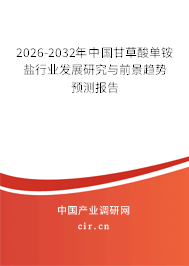 2026-2032年中国甘草酸单铵盐行业发展研究与前景趋势预测报告

中国产业调研网
cir.cn